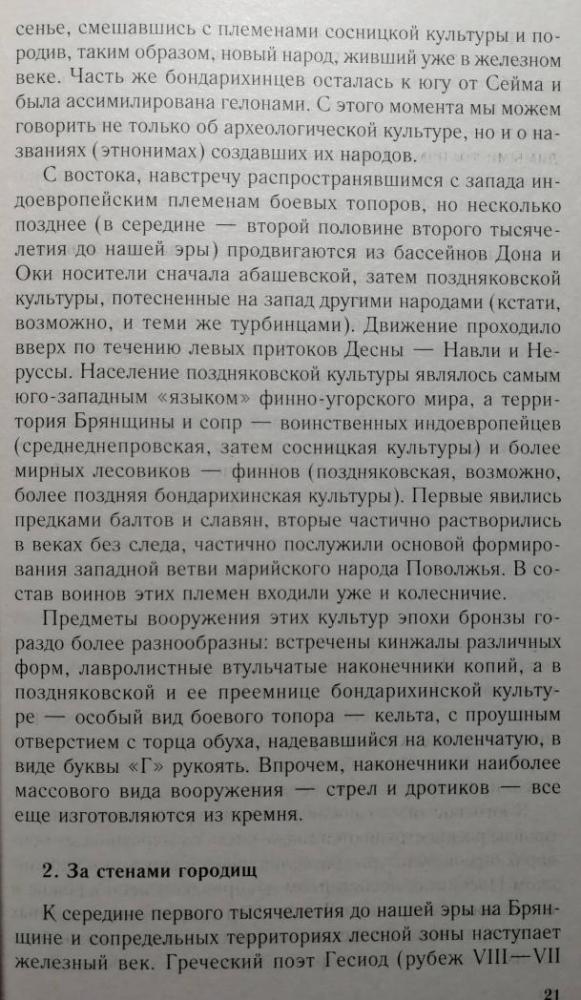 сенье, смешавшись с племенами сосницкой культуры и породив, таким образом, новый народ, живший уже в железном веке. Часть же бондарихинцев осталась к югу от Сейма и была ассимилирована гелонами. С этого момента мы можем говорить не только об археологической культуре, но и о названиях (этнонимах) создавших их народов.

С востока, навстречу распространявшимся с запада индоевропейским племенам боевых топоров, но несколько позднее (в середине — второй половине второго тысячелетия до нашей эры) продвигаются из бассейнов Дона и Оки носители сначала абашевской, затем поздняковской культуры, потесненные на запад другими народами (кстати, возможно, и теми же турбинцами). Движение проходило вверх по течению левых притоков Десны — Навли и Неруссы. Население поздняковской культуры являлось самым юго-западным «языком» финно-угорского мира, а территория Брянщины и сопр — воинственных индоевропейцев (среднеднепровская, затем сосницкая культуры) и более мирных лесовиков — финнов (поздняковская, возможно, более поздняя бондарихинская культуры). Первые явились предками балтов и славян, вторые частично растворились в веках без следа, частично послужили основой формирования западной ветви марийского народа Поволжья. В состав воинов этих племен входили уже и колесничие.

Предметы вооружения этих культур эпохи бронзы гораздо более разнообразны: встречены кинжалы различных форм, лавролистные втульчатые наконечники копий, а в поздняковской и ее преемнице бондарихинской культуре — особый вид боевого топора — кельта, с проушным отверстием с торца обуха, надевавшийся на коленчатую, в виде буквы «Г» рукоять. Впрочем, наконечники наиболее массового вида вооружения — стрел и дротиков — все еще изготовляются из кремня.

2. За стенами городищ

К середине первого тысячелетия до нашей эры на Брянщине и сопредельных территориях лесной зоны наступает железный век. Греческий поэт Гесиод (рубеж VIII—VII

21